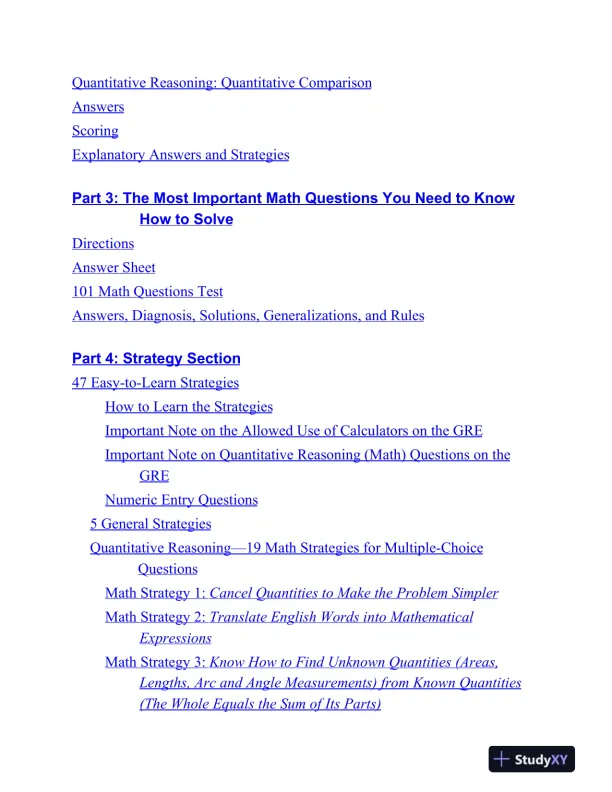 Quantitative Reasoning: Quantitative Comparison
Answers
Scoring
Explanatory Answers and Strategies

Part 3: The Most Important Math Questions You Need to Know How to Solve
Directions
Answer Sheet
101 Math Questions Test
Answers, Diagnosis, Solutions, Generalizations, and Rules

Part 4: Strategy Section
47 Easy-to-Learn Strategies
How to Learn the Strategies
Important Note on the Allowed Use of Calculators on the GRE
Important Note on Quantitative Reasoning (Math) Questions on the GRE
Numeric Entry Questions
5 General Strategies
Quantitative Reasoning—19 Math Strategies for Multiple-Choice Questions
Math Strategy 1: Cancel Quantities to Make the Problem Simpler
Math Strategy 2: Translate English Words into Mathematical Expressions
Math Strategy 3: Know How to Find Unknown Quantities (Areas, Lengths, Arc and Angle Measurements) from Known Quantities (The Whole Equals the Sum of Its Parts)

StudyXY